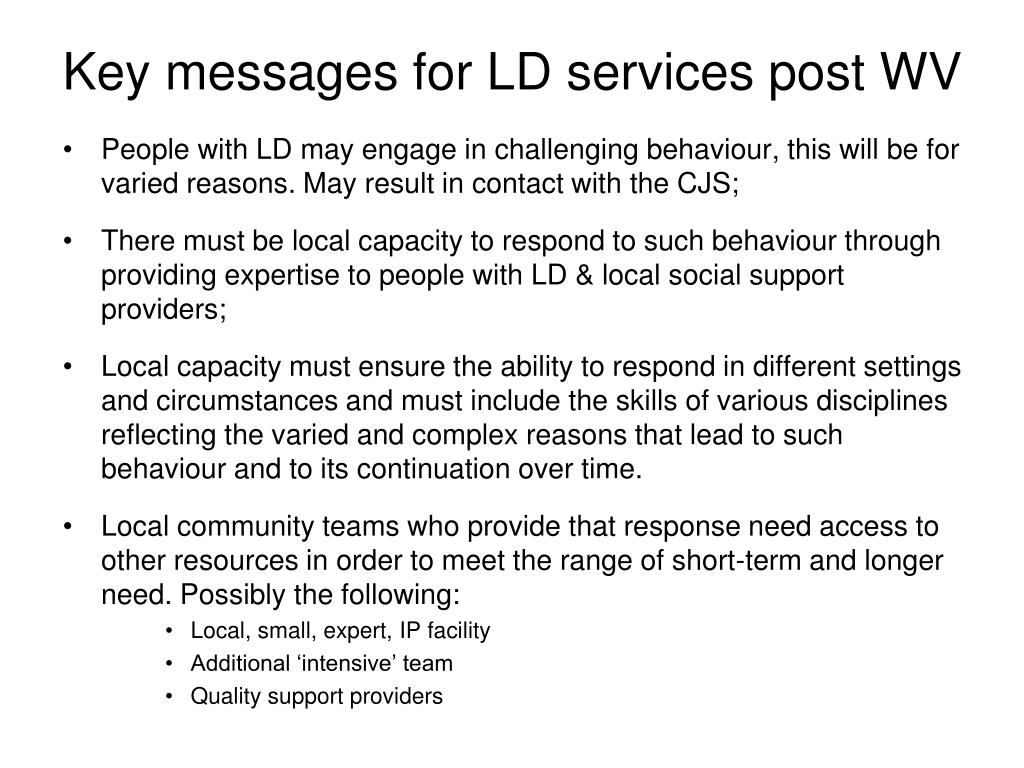 Key messages for LD services post WV

• People with LD may engage in challenging behaviour, this will be for varied reasons. May result in contact with the CJS;

• There must be local capacity to respond to such behaviour through providing expertise to people with LD & local social support providers;

• Local capacity must ensure the ability to respond in different settings and circumstances and must include the skills of various disciplines reflecting the varied and complex reasons that lead to such behaviour and to its continuation over time.

• Local community teams who provide that response need access to other resources in order to meet the range of short-term and longer need. Possibly the following:
  • Local, small, expert, IP facility
  • Additional ‘intensive’ team
  • Quality support providers